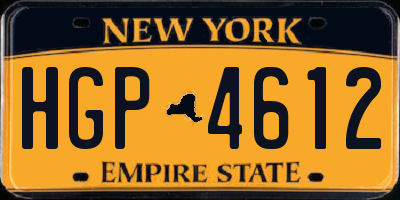 NEW YORK

HGP 4612

EMPIRE STATE